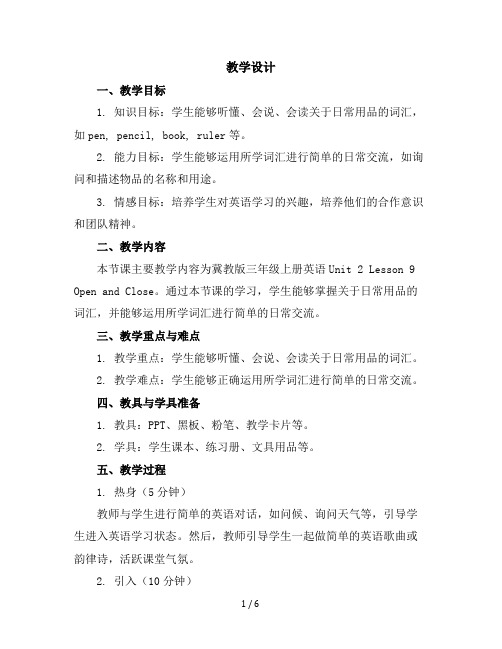 教学设计

一、教学目标

1. 知识目标：学生能够听懂、会说、会读关于日常用品的词汇，如 pen, pencil, book, ruler 等。

2. 能力目标：学生能够运用所学词汇进行简单的日常交流，如询问和描述物品的名称和用途。

3. 情感目标：培养学生对英语学习的兴趣，培养他们的合作意识和团队精神。

二、教学内容

本节课主要教学内容为冀教版三年级上册英语 Unit 2 Lesson 9 Open and Close。通过本节课的学习，学生能够掌握关于日常用品的词汇，并能够运用所学词汇进行简单的日常交流。

三、教学重点与难点

1. 教学重点：学生能够听懂、会说、会读关于日常用品的词汇。

2. 教学难点：学生能够正确运用所学词汇进行简单的日常交流。

四、教具与学具准备

1. 教具：PPT、黑板、粉笔、教学卡片等。

2. 学具：学生课本、练习册、文具用品等。

五、教学过程

1. 热身（5 分钟）

教师与学生进行简单的英语对话，如问候、询问天气等，引导学生进入英语学习状态。然后，教师引导学生一起做简单的英语歌曲或韵律诗，活跃课堂气氛。

2. 引入（10 分钟）

1 / 6